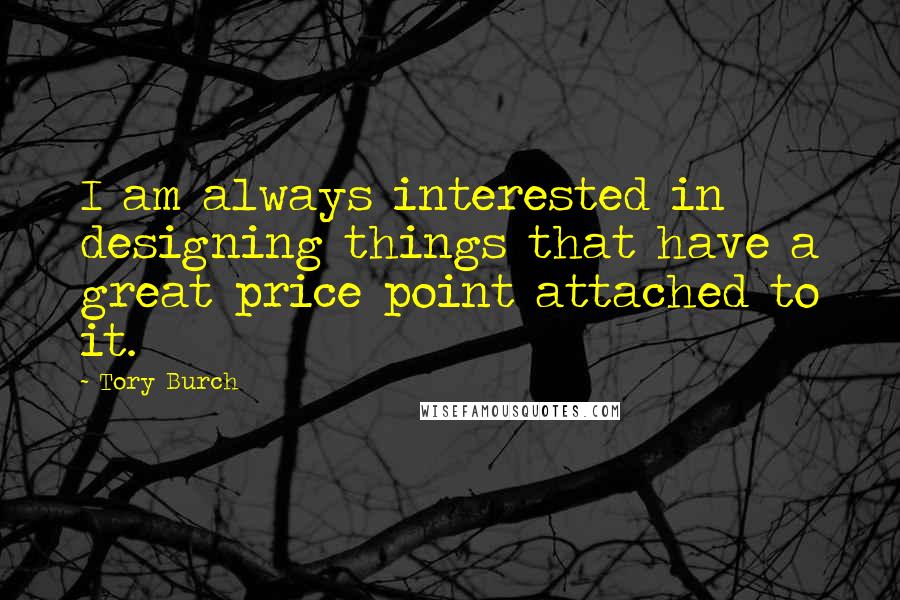 I am always interested in designing things that have a great price point attached to it.

- Tory Burch

WISEFAMOUSQUOTES.COM